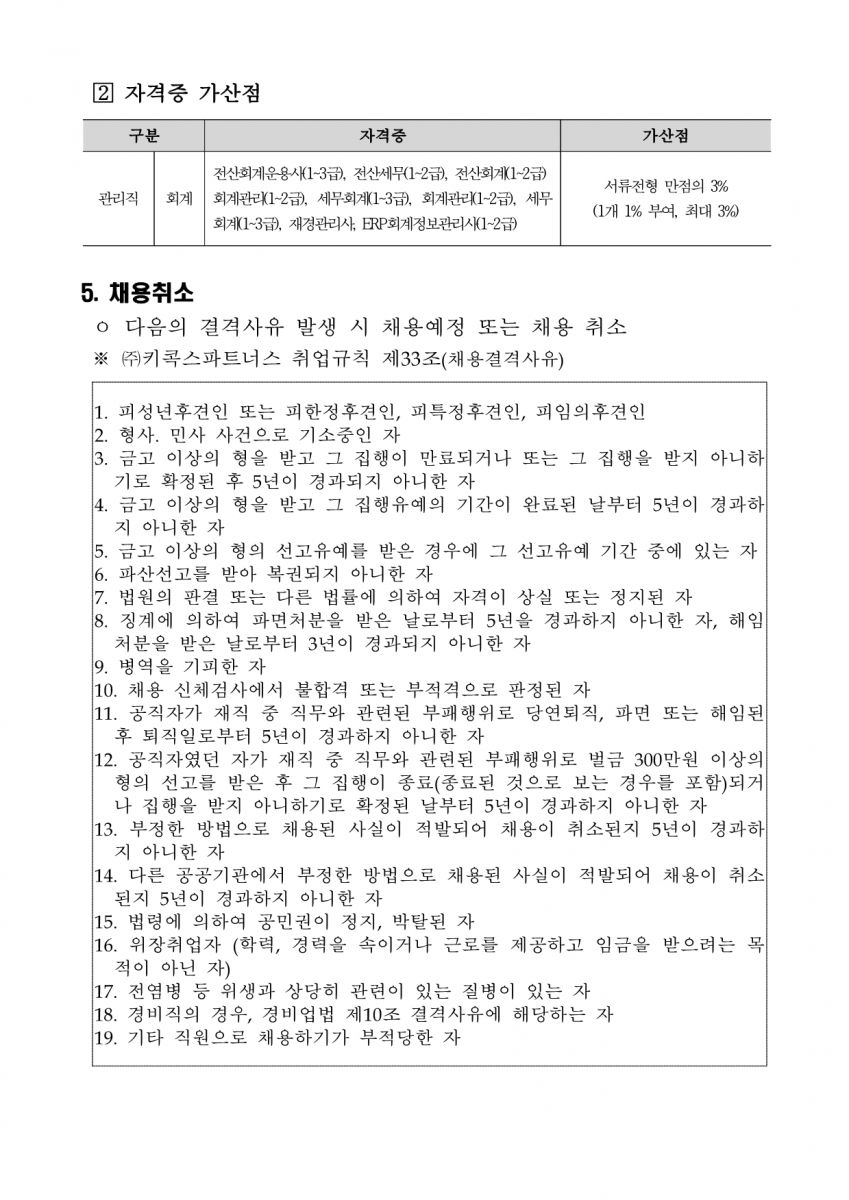 ② 자격증 가산점

| 구분 | | 자격증 | 가산점 |
|---|---|---|---|
| 관리직 | 회계 | 전산회계운용사(1~3급), 전산세무(1~2급), 전산회계(1~2급) 회계관리(1~2급), 세무회계(1~3급), 회계관리(1~2급), 세무회계(1~3급), 재경관리사, ERP회계정보관리사(1~2급) | 서류전형 만점의 3% (1개 1% 부여, 최대 3%) |

5. 채용취소

○ 다음의 결격사유 발생 시 채용예정 또는 채용 취소

※ ㈜키콕스파트너스 취업규칙 제33조(채용결격사유)

1. 피성년후견인 또는 피한정후견인, 피특정후견인, 피임의후견인
2. 형사. 민사 사건으로 기소중인 자
3. 금고 이상의 형을 받고 그 집행이 만료되거나 또는 그 집행을 받지 아니하기로 확정된 후 5년이 경과되지 아니한 자
4. 금고 이상의 형을 받고 그 집행유예의 기간이 완료된 날부터 5년이 경과하지 아니한 자
5. 금고 이상의 형의 선고유예를 받은 경우에 그 선고유예 기간 중에 있는 자
6. 파산선고를 받아 복권되지 아니한 자
7. 법원의 판결 또는 다른 법률에 의하여 자격이 상실 또는 정지된 자
8. 징계에 의하여 파면처분을 받은 날로부터 5년을 경과하지 아니한 자, 해임처분을 받은 날로부터 3년이 경과되지 아니한 자
9. 병역을 기피한 자
10. 채용 신체검사에서 불합격 또는 부적격으로 판정된 자
11. 공직자가 재직 중 직무와 관련된 부패행위로 당연퇴직, 파면 또는 해임된 후 퇴직일로부터 5년이 경과하지 아니한 자
12. 공직자였던 자가 재직 중 직무와 관련된 부패행위로 벌금 300만원 이상의 형의 선고를 받은 후 그 집행이 종료(종료된 것으로 보는 경우를 포함)되거나 집행을 받지 아니하기로 확정된 날부터 5년이 경과하지 아니한 자
13. 부정한 방법으로 채용된 사실이 적발되어 채용이 취소된지 5년이 경과하지 아니한 자
14. 다른 공공기관에서 부정한 방법으로 채용된 사실이 적발되어 채용이 취소된지 5년이 경과하지 아니한 자
15. 법령에 의하여 공민권이 정지, 박탈된 자
16. 위장취업자 (학력, 경력을 속이거나 근로를 제공하고 임금을 받으려는 목적이 아닌 자)
17. 전염병 등 위생과 상당히 관련이 있는 질병이 있는 자
18. 경비직의 경우, 경비업법 제10조 결격사유에 해당하는 자
19. 기타 직원으로 채용하기가 부적당한 자